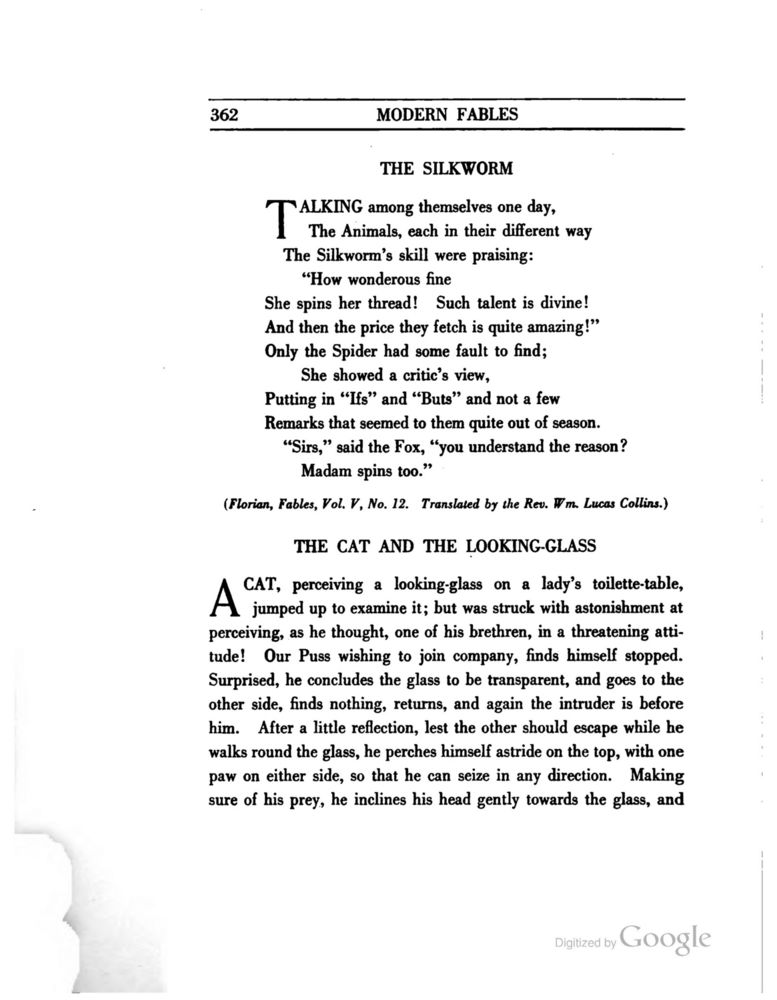 362 MODERN FABLES

THE SILKWORM

TALKING among themselves one day,
The Animals, each in their different way
The Silkworm's skill were praising:
"How wonderous fine
She spins her thread! Such talent is divine!
And then the price they fetch is quite amazing!"
Only the Spider had some fault to find;
She showed a critic's view,
Putting in "Ifs" and "Buts" and not a few
Remarks that seemed to them quite out of season.
"Sirs," said the Fox, "you understand the reason?
Madam spins too."

(Florian, Fables, Vol. V, No. 12. Translated by the Rev. Wm. Lucas Collins.)

THE CAT AND THE LOOKING-GLASS

A CAT, perceiving a looking-glass on a lady's toilette-table, jumped up to examine it; but was struck with astonishment at perceiving, as he thought, one of his brethren, in a threatening attitude! Our Puss wishing to join company, finds himself stopped. Surprised, he concludes the glass to be transparent, and goes to the other side, finds nothing, returns, and again the intruder is before him. After a little reflection, lest the other should escape while he walks round the glass, he perches himself astride on the top, with one paw on either side, so that he can seize in any direction. Making sure of his prey, he inclines his head gently towards the glass, and

Digitized by Google